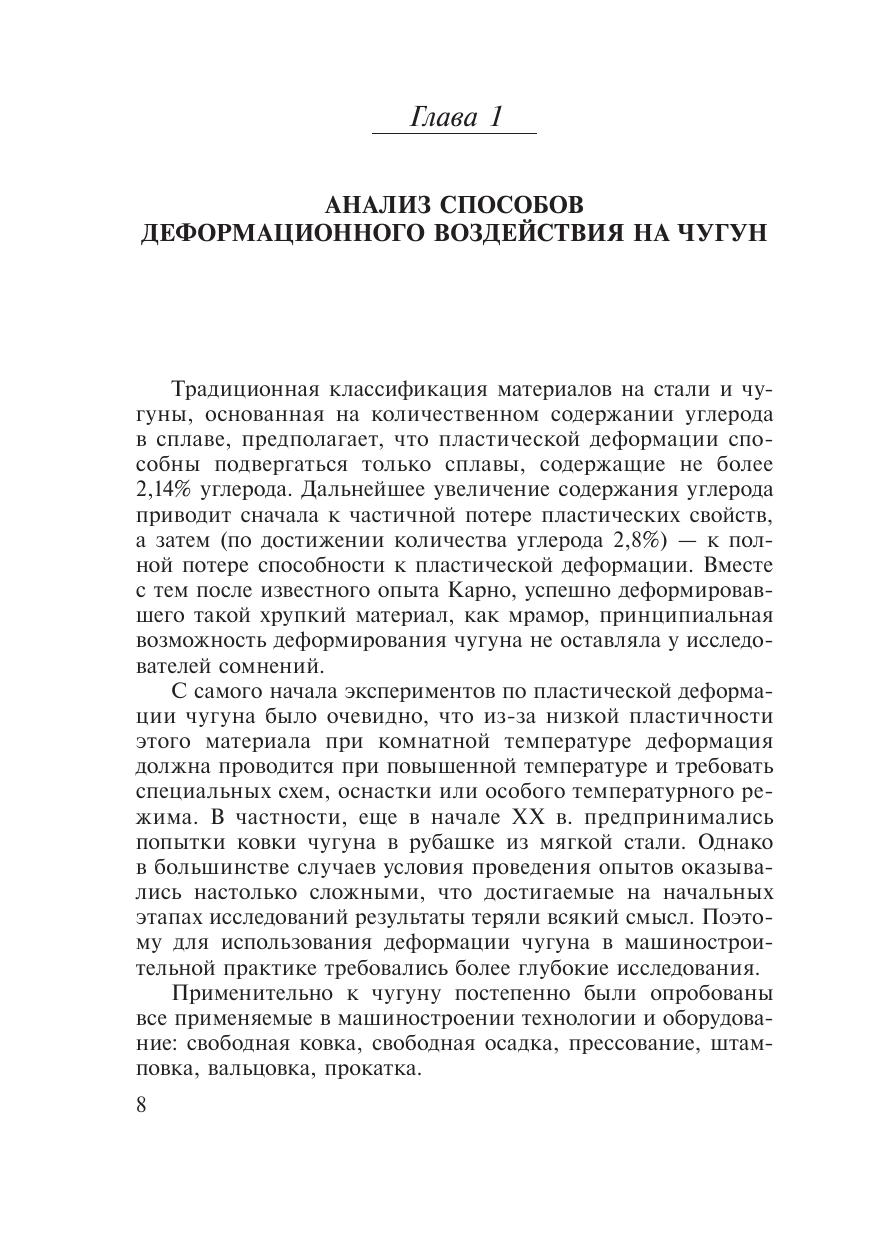 Глава 1

АНАЛИЗ СПОСОБОВ ДЕФОРМАЦИОННОГО ВОЗДЕЙСТВИЯ НА ЧУГУН

Традиционная классификация материалов на стали и чугуны, основанная на количественном содержании углерода в сплаве, предполагает, что пластической деформации способны подвергаться только сплавы, содержащие не более 2,14% углерода. Дальнейшее увеличение содержания углерода приводит сначала к частичной потере пластических свойств, а затем (по достижении количества углерода 2,8%) — к полной потере способности к пластической деформации. Вместе с тем после известного опыта Карно, успешно деформировавшего такой хрупкий материал, как мрамор, принципиальная возможность деформирования чугуна не оставляла у исследователей сомнений.

С самого начала экспериментов по пластической деформации чугуна было очевидно, что из-за низкой пластичности этого материала при комнатной температуре деформация должна проводится при повышенной температуре и требовать специальных схем, оснастки или особого температурного режима. В частности, еще в начале XX в. предпринимались попытки ковки чугуна в рубашке из мягкой стали. Однако в большинстве случаев условия проведения опытов оказывались настолько сложными, что достигаемые на начальных этапах исследований результаты теряли всякий смысл. Поэтому для использования деформации чугуна в машиностроительной практике требовались более глубокие исследования.

Применительно к чугуну постепенно были опробованы все применяемые в машиностроении технологии и оборудование: свободная ковка, свободная осадка, прессование, штамповка, вальцовка, прокатка.

8